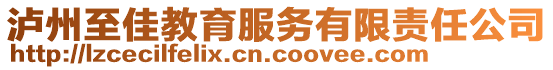 泸州至佳教育服务有限责任公司
http://lzcecilfelix.cn.coovee.com